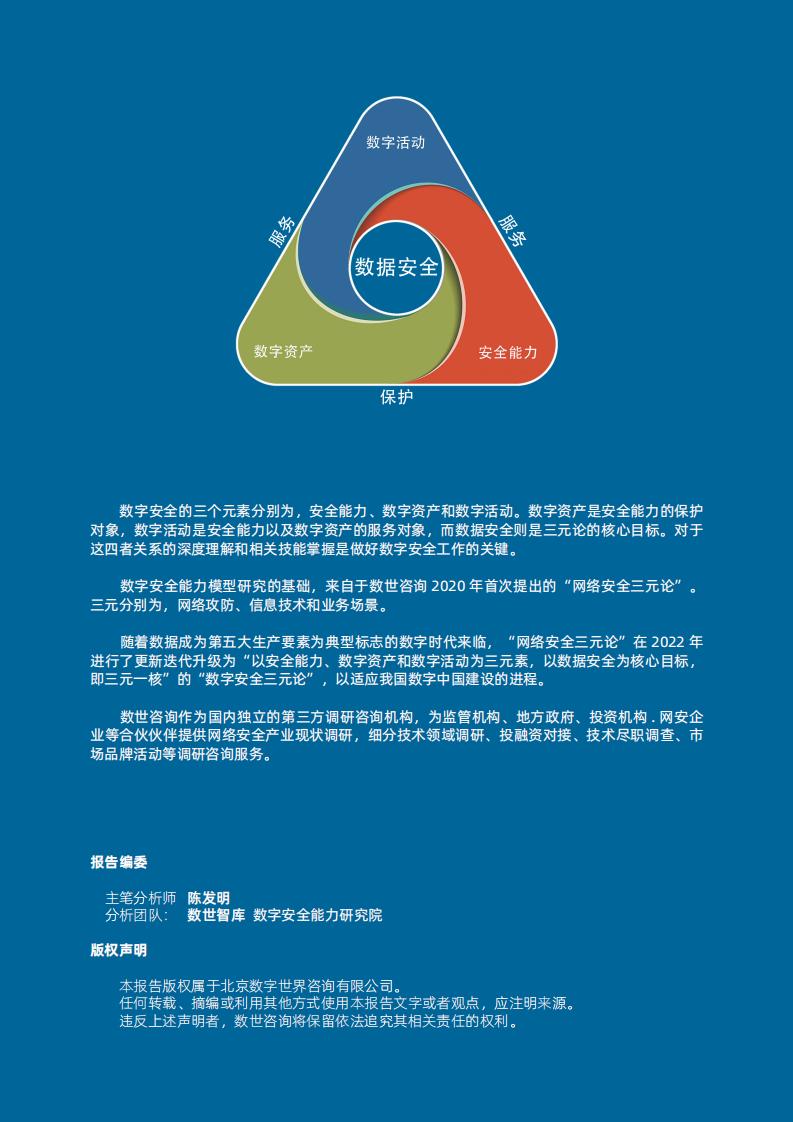 数字活动

服务

服务

数据安全

数字资产

安全能力

保护

数字安全的三个元素分别为，安全能力、数字资产和数字活动。数字资产是安全能力的保护对象，数字活动是安全能力以及数字资产的服务对象，而数据安全则是三元论的核心目标。对于这四者关系的深度理解和相关技能掌握是做好数字安全工作的关键。

数字安全能力模型研究的基础，来自于数世咨询 2020 年首次提出的“网络安全三元论”。三元分别为，网络攻防、信息技术和业务场景。

随着数据成为第五大生产要素为典型标志的数字时代来临，“网络安全三元论”在 2022 年进行了更新迭代升级为“以安全能力、数字资产和数字活动为三元素，以数据安全为核心目标，即三元一核”的“数字安全三元论”，以适应我国数字中国建设的进程。

数世咨询作为国内独立的第三方调研咨询机构，为监管机构、地方政府、投资机构 . 网安企业等合伙伙伴提供网络安全产业现状调研，细分技术领域调研、投融资对接、技术尽职调查、市场品牌活动等调研咨询服务。

报告编委

主笔分析师 陈发明
分析团队： 数世智库 数字安全能力研究院

版权声明

本报告版权属于北京数字世界咨询有限公司。
任何转载、摘编或利用其他方式使用本报告文字或者观点，应注明来源。
违反上述声明者，数世咨询将保留依法追究其相关责任的权利。